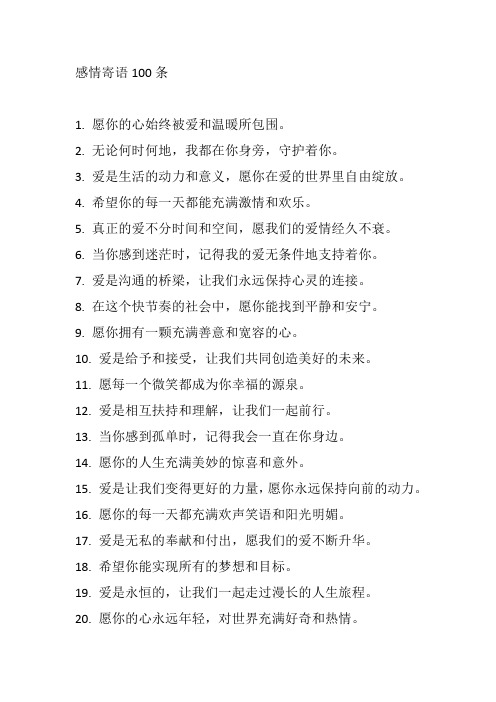 感情寄语 100 条

1. 愿你的心始终被爱和温暖所包围。

2. 无论何时何地，我都在你身旁，守护着你。

3. 爱是生活的动力和意义，愿你在爱的世界里自由绽放。

4. 希望你的每一天都能充满激情和欢乐。

5. 真正的爱不分时间和空间，愿我们的爱情经久不衰。

6. 当你感到迷茫时，记得我的爱无条件地支持着你。

7. 爱是沟通的桥梁，让我们永远保持心灵的连接。

8. 在这个快节奏的社会中，愿你能找到平静和安宁。

9. 愿你拥有一颗充满善意和宽容的心。

10. 爱是给予和接受，让我们共同创造美好的未来。

11. 愿每一个微笑都成为你幸福的源泉。

12. 爱是相互扶持和理解，让我们一起前行。

13. 当你感到孤单时，记得我会一直在你身边。

14. 愿你的人生充满美妙的惊喜和意外。

15. 爱是让我们变得更好的力量，愿你永远保持向前的动力。

16. 愿你的每一天都充满欢声笑语和阳光明媚。

17. 爱是无私的奉献和付出，愿我们的爱不断升华。

18. 希望你能实现所有的梦想和目标。

19. 爱是永恒的，让我们一起走过漫长的人生旅程。

20. 愿你的心永远年轻，对世界充满好奇和热情。